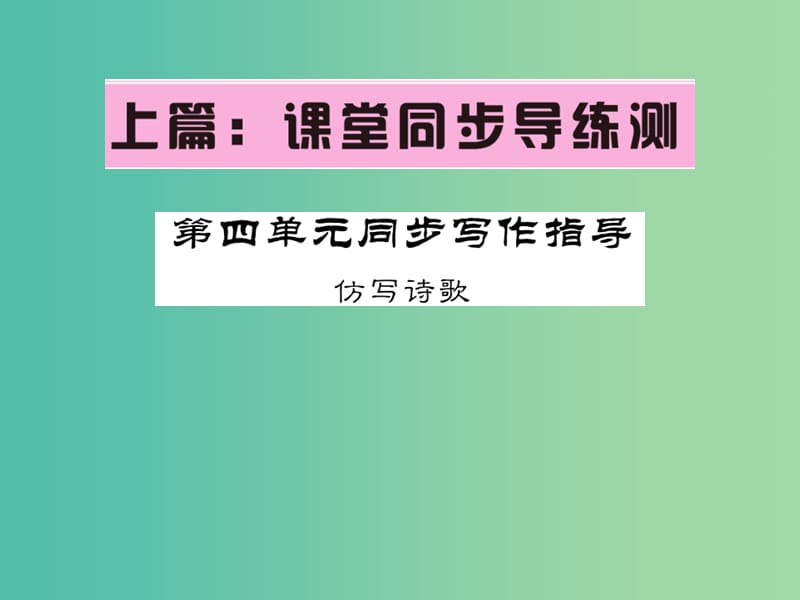 上篇：课堂同步导练测

第四单元同步写作指导

仿写诗歌